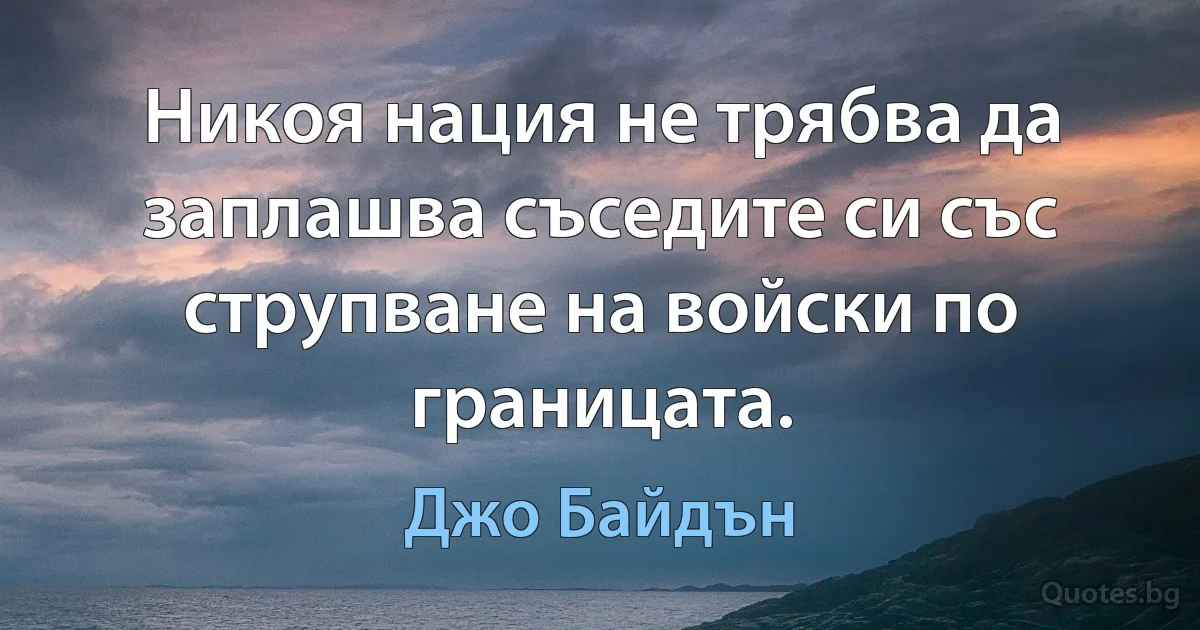 Никоя нация не трябва да заплашва съседите си със струпване на войски по границата.

Джо Байдън

Quotes.bg